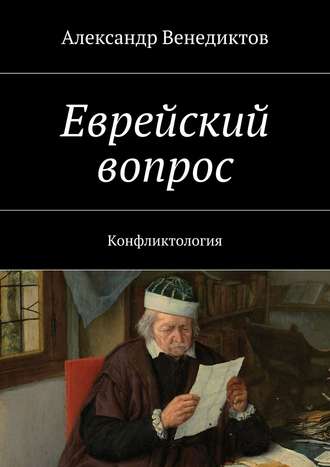 Александр Венедиктов

Еврейский вопрос

Конфликтология